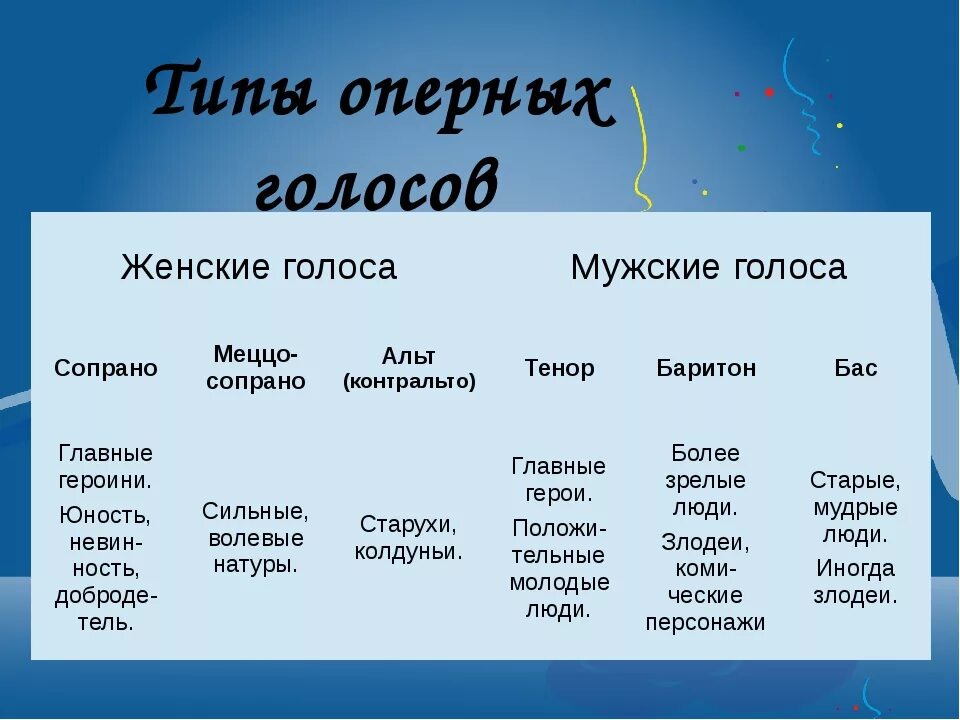 Типы оперных голосов

| Женские голоса | | | Мужские голоса | | |
|---|---|---|---|---|---|
| Сопрано | Меццо-сопрано | Альт (контральто) | Тенор | Баритон | Бас |
| Главные героини. Юность, невинность, добродетель. | Сильные, волевые натуры. | Старухи, колдуньи. | Главные герои. Положительные молодые люди. | Более зрелые люди. Злодеи, комические персонажи | Старые, мудрые люди. Иногда злодеи. |